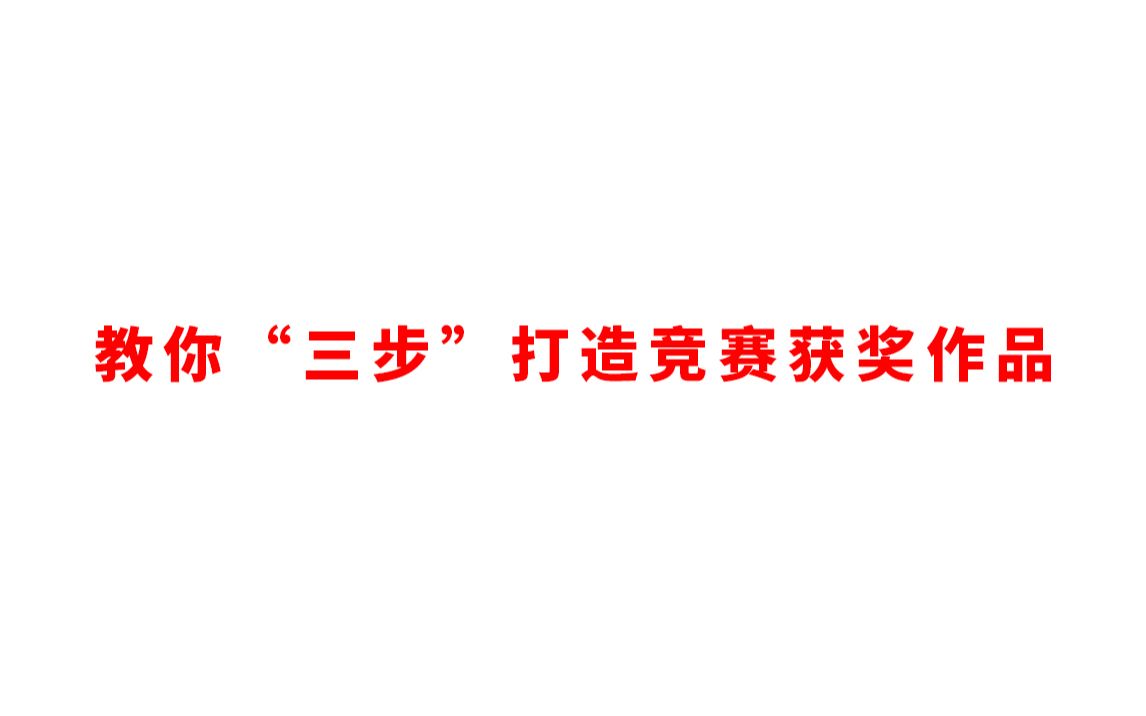 教你“三步”打造竞赛获奖作品